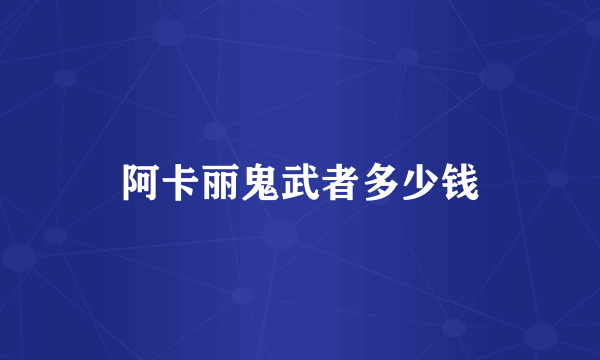 阿卡丽鬼武者多少钱